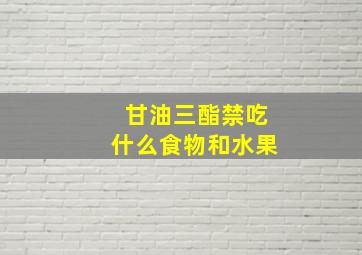 甘油三酯禁吃
什么食物和水果